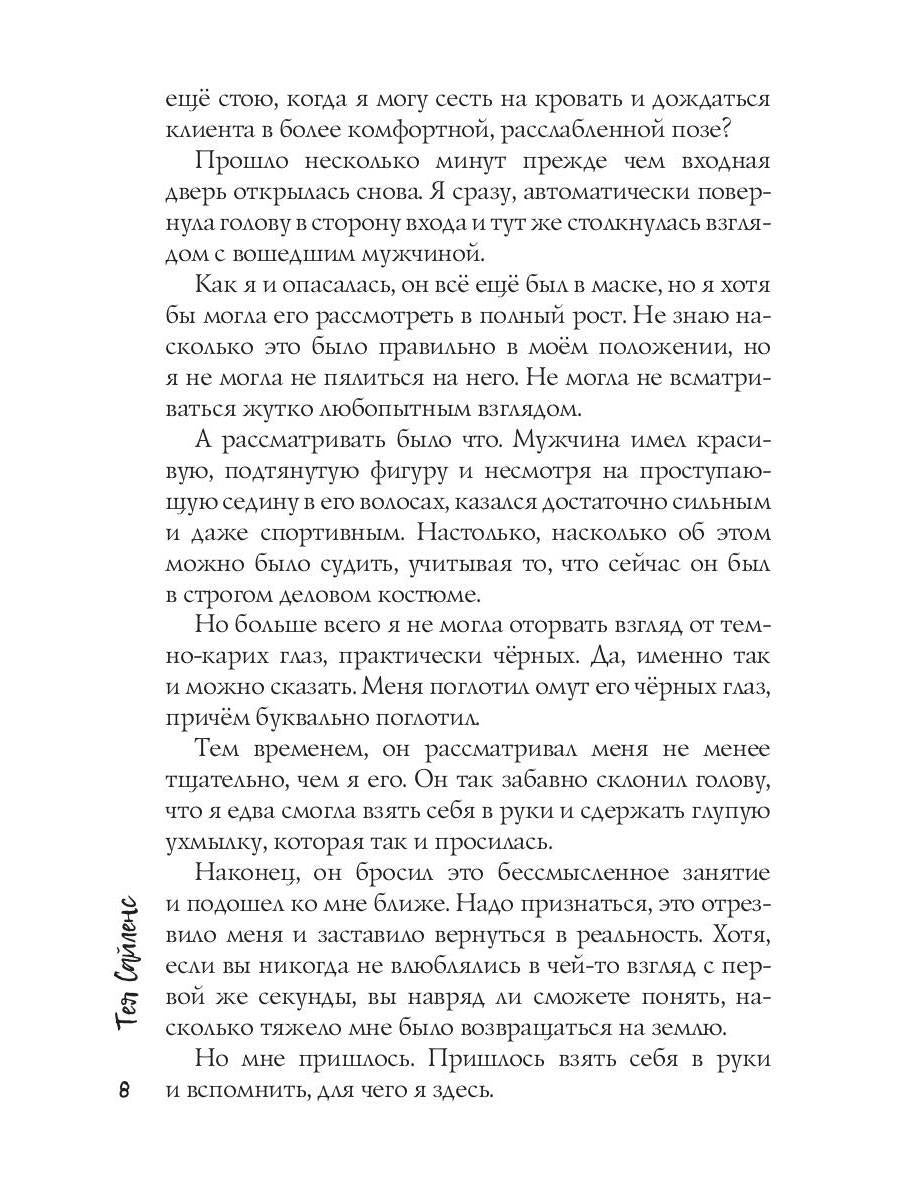 ещё стою, когда я могу сесть на кровать и дождаться клиента в более комфортной, расслабленной позе?

Прошло несколько минут прежде чем входная дверь открылась снова. Я сразу, автоматически повернула голову в сторону входа и тут же столкнулась взглядом с вошедшим мужчиной.

Как я и опасалась, он всё ещё был в маске, но я хотя бы могла его рассмотреть в полный рост. Не знаю насколько это было правильно в моём положении, но я не могла не пялиться на него. Не могла не всматриваться жутко любопытным взглядом.

А рассматривать было что. Мужчина имел красивую, подтянутую фигуру и несмотря на проступающую седину в его волосах, казался достаточно сильным и даже спортивным. Настолько, насколько об этом можно было судить, учитывая то, что сейчас он был в строгом деловом костюме.

Но больше всего я не могла оторвать взгляд от темно-карих глаз, практически чёрных. Да, именно так и можно сказать. Меня поглотил омут его чёрных глаз, причём буквально поглотил.

Тем временем, он рассматривал меня не менее тщательно, чем я его. Он так забавно склонил голову, что я едва смогла взять себя в руки и сдержать глупую ухмылку, которая так и просилась.

Наконец, он бросил это бессмысленное занятие и подошел ко мне ближе. Надо признаться, это отрезвило меня и заставило вернуться в реальность. Хотя, если вы никогда не влюблялись в чей-то взгляд с первой же секунды, вы навряд ли сможете понять, насколько тяжело мне было возвращаться на землю.

Но мне пришлось. Пришлось взять себя в руки и вспомнить, для чего я здесь.

Тея Сайленс

8